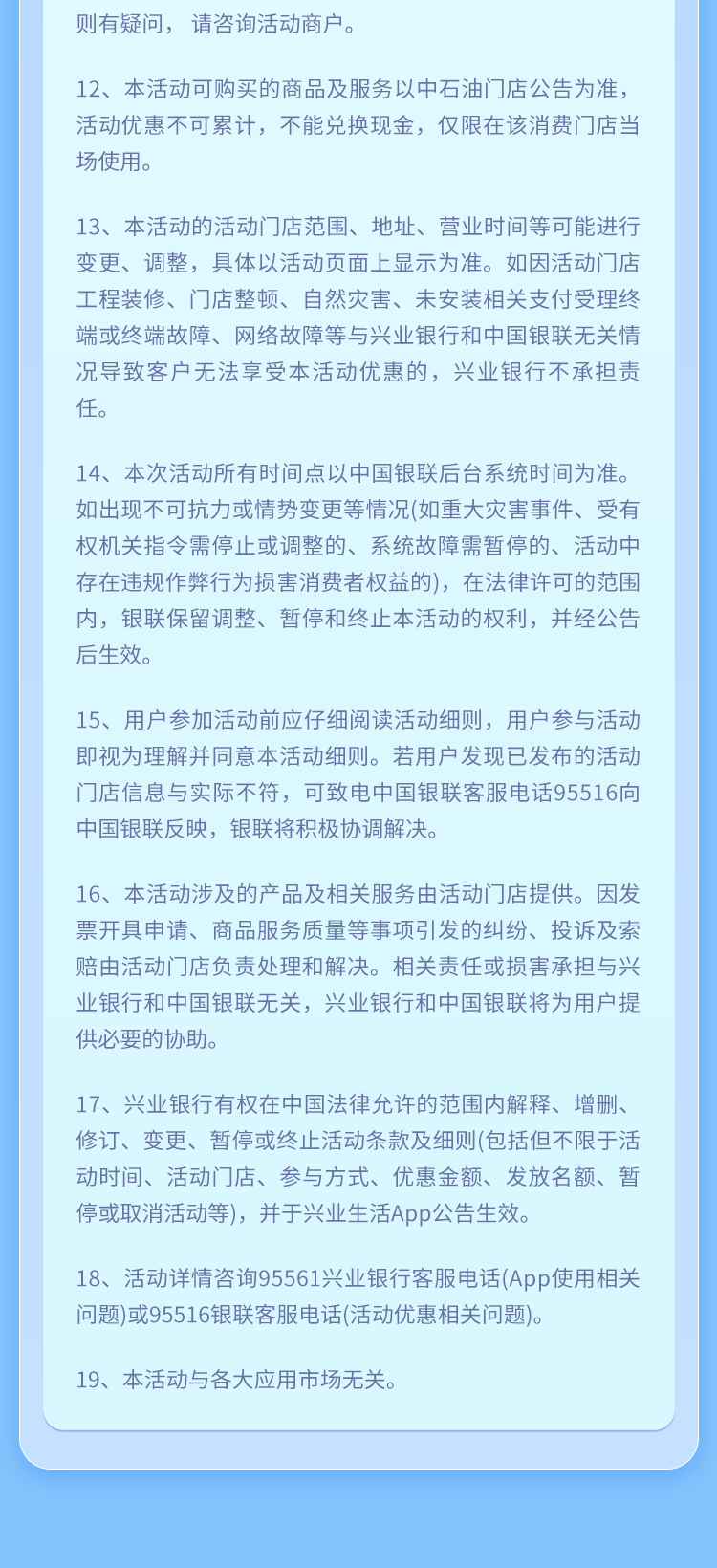 则有疑问， 请咨询活动商户。

12、本活动可购买的商品及服务以中石油门店公告为准，活动优惠不可累计，不能兑换现金，仅限在该消费门店当场使用。

13、本活动的活动门店范围、地址、营业时间等可能进行变更、调整，具体以活动页面上显示为准。如因活动门店工程装修、门店整顿、自然灾害、未安装相关支付受理终端或终端故障、网络故障等与兴业银行和中国银联无关情况导致客户无法享受本活动优惠的，兴业银行不承担责任。

14、本次活动所有时间点以中国银联后台系统时间为准。如出现不可抗力或情势变更等情况(如重大灾害事件、受有权机关指令需停止或调整的、系统故障需暂停的、活动中存在违规作弊行为损害消费者权益的)，在法律许可的范围内，银联保留调整、暂停和终止本活动的权利，并经公告后生效。

15、用户参加活动前应仔细阅读活动细则，用户参与活动即视为理解并同意本活动细则。若用户发现已发布的活动门店信息与实际不符，可致电中国银联客服电话95516向中国银联反映，银联将积极协调解决。

16、本活动涉及的产品及相关服务由活动门店提供。因发票开具申请、商品服务质量等事项引发的纠纷、投诉及索赔由活动门店负责处理和解决。相关责任或损害承担与兴业银行和中国银联无关，兴业银行和中国银联将为用户提供必要的协助。

17、兴业银行有权在中国法律允许的范围内解释、增删、修订、变更、暂停或终止活动条款及细则(包括但不限于活动时间、活动门店、参与方式、优惠金额、发放名额、暂停或取消活动等)，并于兴业生活App公告生效。

18、活动详情咨询95561兴业银行客服电话(App使用相关问题)或95516银联客服电话(活动优惠相关问题)。

19、本活动与各大应用市场无关。